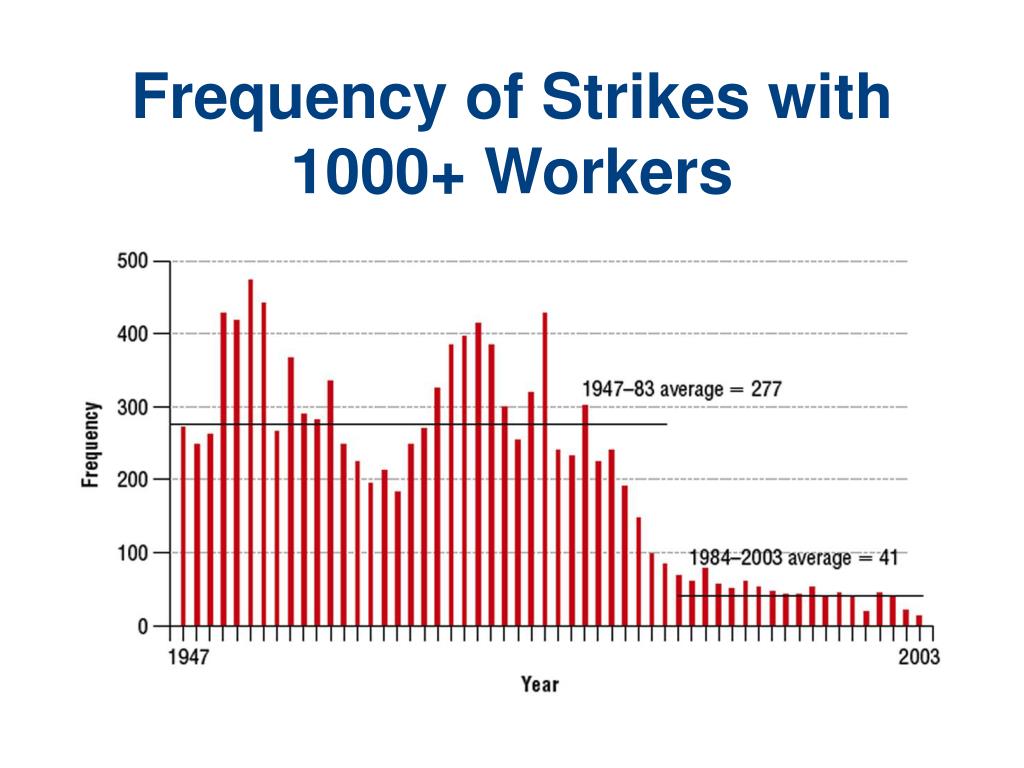 Frequency of Strikes with 1000+ Workers

500
400
300
200
100
0
Frequency

1947–83 average = 277

1984–2003 average = 41

1947
2003
Year